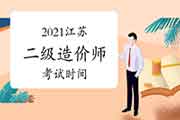 2021江苏
二级造价师
考试时间